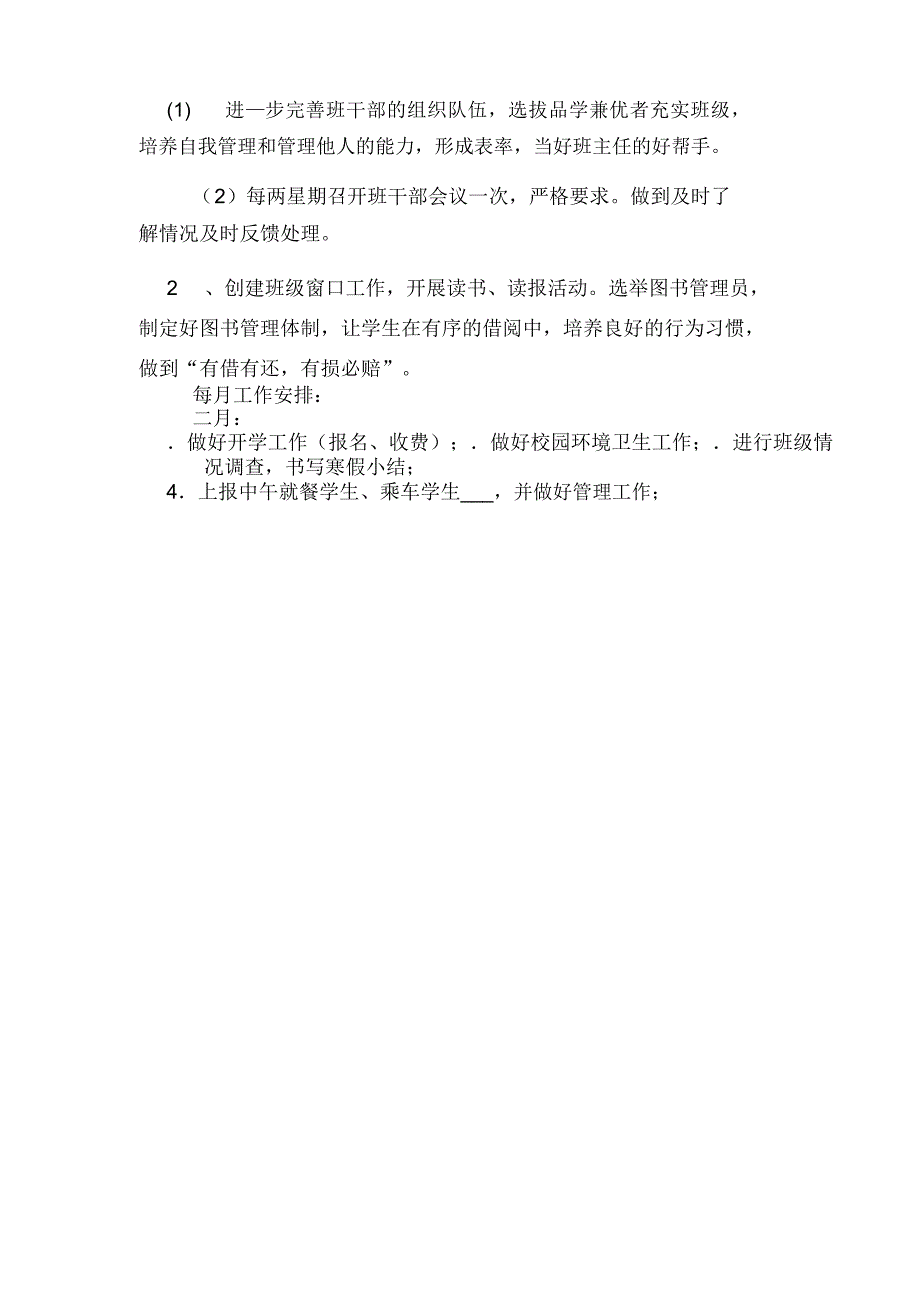 (1) 进一步完善班干部的组织队伍，选拔品学兼优者充实班级，培养自我管理和管理他人的能力，形成表率，当好班主任的好帮手。

（2）每两星期召开班干部会议一次，严格要求。做到及时了解情况及时反馈处理。

2 、创建班级窗口工作，开展读书、读报活动。选举图书管理员，制定好图书管理体制，让学生在有序的借阅中，培养良好的行为习惯，做到“有借有还，有损必赔”。

每月工作安排：

二月：

. 做好开学工作（报名、收费）；. 做好校园环境卫生工作；. 进行班级情况调查，书写寒假小结；

4. 上报中午就餐学生、乘车学生___，并做好管理工作；